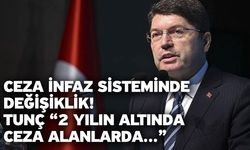 CEZA İNFAZ SİSTEMİNDE DEĞİŞİKLİK! TUNÇ “2 YILIN ALTINDA CEZA ALANLARDA...”